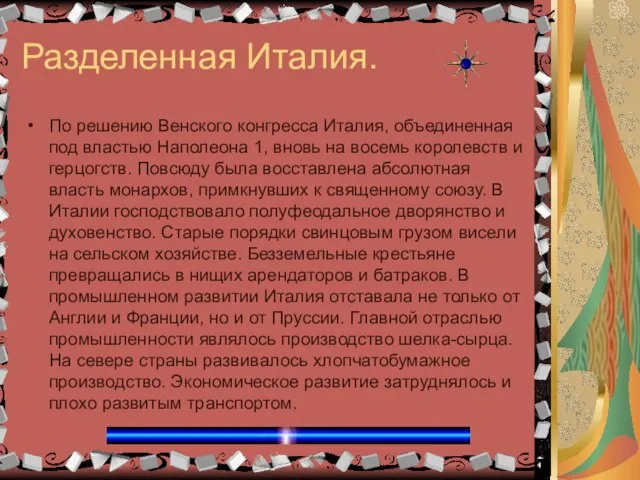 Разделенная Италия.

• По решению Венского конгресса Италия, объединенная под властью Наполеона 1, вновь на восемь королевств и герцогств. Повсюду была восставлена абсолютная власть монархов, примкнувших к священному союзу. В Италии господствовало полуфеодальное дворянство и духовенство. Старые порядки свинцовым грузом висели на сельском хозяйстве. Безземельные крестьяне превращались в нищих арендаторов и батраков. В промышленном развитии Италия отставала не только от Англии и Франции, но и от Пруссии. Главной отраслью промышленности являлось производство шелка-сырца. На севере страны развивалось хлопчатобумажное производство. Экономическое развитие затруднялось и плохо развитым транспортом.